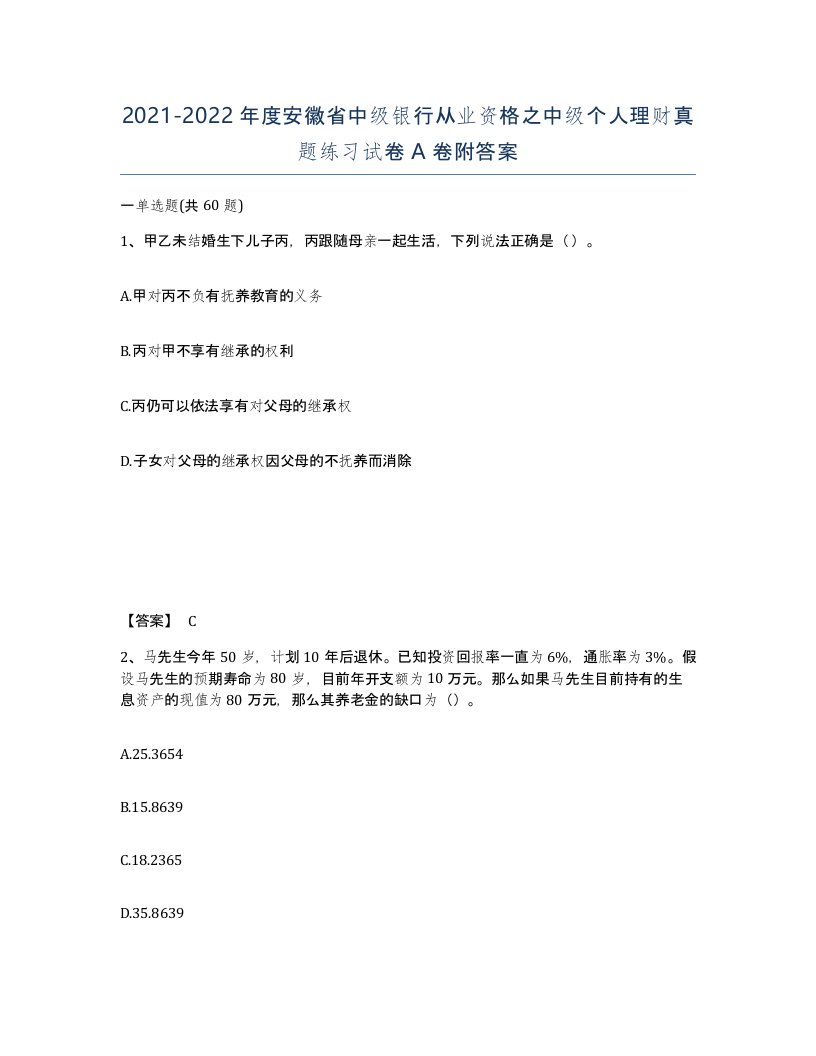 2021-2022年度安徽省中级银行从业资格之中级个人理财真题练习试卷A卷附答案

一单选题(共60题)

1、甲乙未结婚生下儿子丙，丙跟随母亲一起生活，下列说法正确是（）。

A.甲对丙不负有抚养教育的义务

B.丙对甲不享有继承的权利

C.丙仍可以依法享有对父母的继承权

D.子女对父母的继承权因父母的不抚养而消除

【答案】 C

2、马先生今年50岁，计划10年后退休。已知投资回报率一直为6%，通胀率为3%。假设马先生的预期寿命为80岁，目前年开支额为10万元。那么如果马先生目前持有的生息资产的现值为80万元，那么其养老金的缺口为（）。

A.25.3654

B.15.8639

C.18.2365

D.35.8639